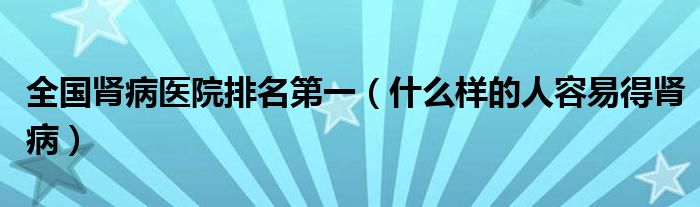 全国肾病医院排名第一（什么样的人容易得肾病）